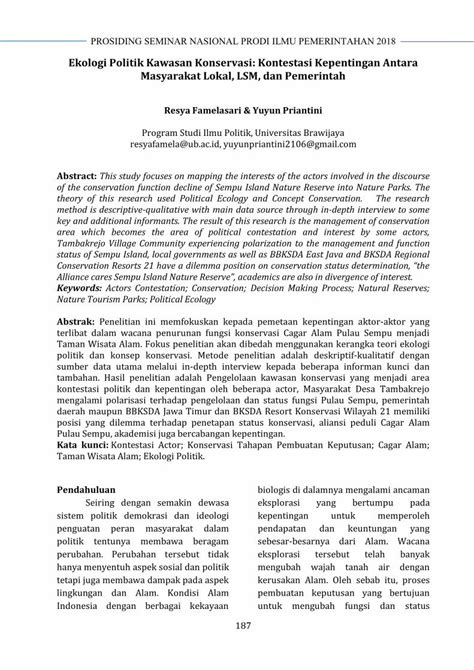 PROSIDING SEMINAR NASIONAL PRODI ILMU PEMERINTAHAN 2018

Ekologi Politik Kawasan Konservasi: Kontestasi Kepentingan Antara Masyarakat Lokal, LSM, dan Pemerintah

Resya Famelasari & Yuyun Priantini

Program Studi Ilmu Politik, Universitas Brawijaya
resyafamela@ub.ac.id, yuyunpriantini2106@gmail.com

Abstract: This study focuses on mapping the interests of the actors involved in the discourse of the conservation function decline of Sempu Island Nature Reserve into Nature Parks. The theory of this research used Political Ecology and Concept Conservation. The research method is descriptive-qualitative with main data source through in-depth interview to some key and additional informants. The result of this research is the management of conservation area which becomes the area of political contestation and interest by some actors, Tambakrejo Village Community experiencing polarization to the management and function status of Sempu Island, local governments as well as BBKSDA East Java and BKSDA Regional Conservation Resorts 21 have a dilemma position on conservation status determination, "the Alliance cares Sempu Island Nature Reserve", academics are also in divergence of interest.
Keywords: Actors Contestation; Conservation; Decision Making Process; Natural Reserves; Nature Tourism Parks; Political Ecology

Abstrak: Penelitian ini memfokuskan kepada pemetaan kepentingan aktor-aktor yang terlibat dalam wacana penurunan fungsi konservasi Cagar Alam Pulau Sempu menjadi Taman Wisata Alam. Fokus penelitian akan dibedah menggunakan kerangka teori ekologi politik dan konsep konservasi. Metode penelitian adalah deskriptif-kualitatif dengan sumber data utama melalui in-depth interview kepada beberapa informan kunci dan tambahan. Hasil penelitian adalah Pengelolaan kawasan konservasi yang menjadi area kontestasi politik dan kepentingan oleh beberapa actor, Masyarakat Desa Tambakrejo mengalami polarisasi terhadap pengelolaan dan status fungsi Pulau Sempu, pemerintah daerah maupun BBKSDA Jawa Timur dan BKSDA Resort Konservasi Wilayah 21 memiliki posisi yang dilemma terhadap penetapan status konservasi, aliansi peduli Cagar Alam Pulau Sempu, akademisi juga bercabangan kepentingan.
Kata kunci: Kontestasi Actor; Konservasi Tahapan Pembuatan Keputusan; Cagar Alam; Taman Wisata Alam; Ekologi Politik.

Pendahuluan
Seiring dengan semakin dewasa sistem politik demokrasi dan ideologi penguatan peran masyarakat dalam politik tentunya membawa beragam perubahan. Perubahan tersebut tidak hanya menyentuh aspek sosial dan politik tetapi juga membawa dampak pada aspek lingkungan dan Alam. Kondisi Alam Indonesia dengan berbagai kekayaan

biologis di dalamnya mengalami ancaman eksplorasi yang bertumpu pada kepentingan untuk memperoleh pendapatan dan keuntungan yang sebesar-besarnya dari Alam. Wacana eksplorasi tersebut telah banyak mengubah wajah tanah air dengan kerusakan Alam. Oleh sebab itu, proses pembuatan keputusan yang bertujuan untuk mengubah fungsi dan status

187